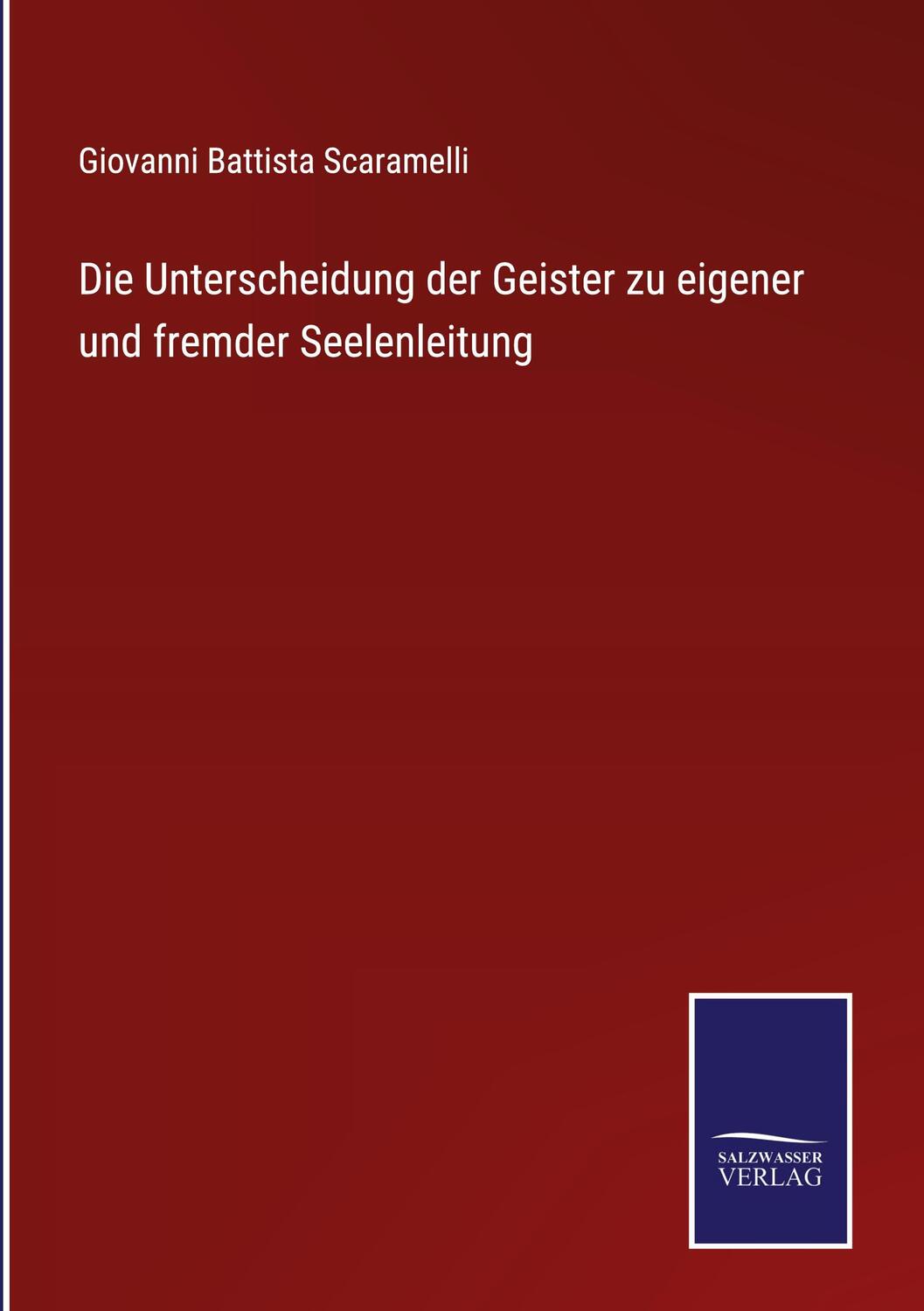 Giovanni Battista Scaramelli

Die Unterscheidung der Geister zu eigener und fremder Seelenleitung

SALZWASSER
VERLAG